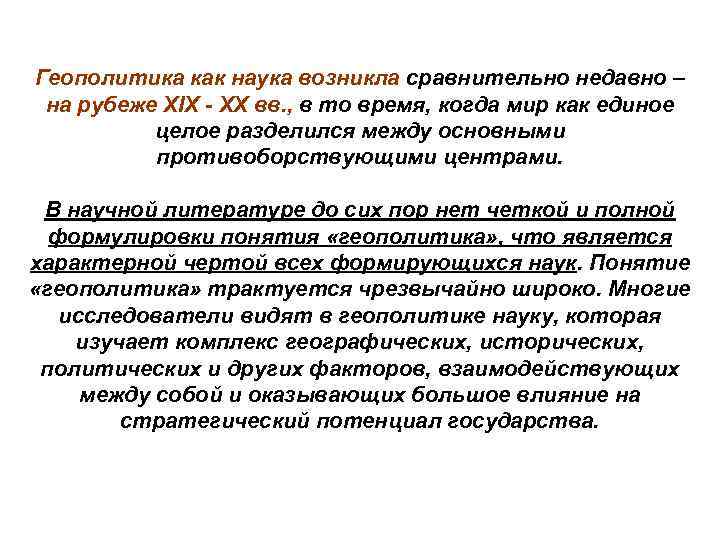 Геополитика как наука возникла сравнительно недавно – на рубеже XIX - XX вв., в то время, когда мир как единое целое разделился между основными противоборствующими центрами.

В научной литературе до сих пор нет четкой и полной формулировки понятия «геополитика», что является характерной чертой всех формирующихся наук. Понятие «геополитика» трактуется чрезвычайно широко. Многие исследователи видят в геополитике науку, которая изучает комплекс географических, исторических, политических и других факторов, взаимодействующих между собой и оказывающих большое влияние на стратегический потенциал государства.